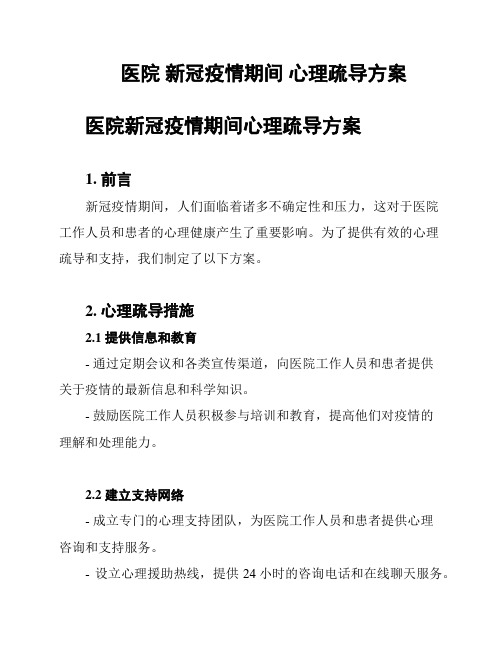 医院 新冠疫情期间 心理疏导方案

医院新冠疫情期间心理疏导方案

1. 前言

新冠疫情期间，人们面临着诸多不确定性和压力，这对于医院工作人员和患者的心理健康产生了重要影响。为了提供有效的心理疏导和支持，我们制定了以下方案。

2. 心理疏导措施

2.1 提供信息和教育

- 通过定期会议和各类宣传渠道，向医院工作人员和患者提供关于疫情的最新信息和科学知识。

- 鼓励医院工作人员积极参与培训和教育，提高他们对疫情的理解和处理能力。

2.2 建立支持网络

- 成立专门的心理支持团队，为医院工作人员和患者提供心理咨询和支持服务。

- 设立心理援助热线，提供 24 小时的咨询电话和在线聊天服务。